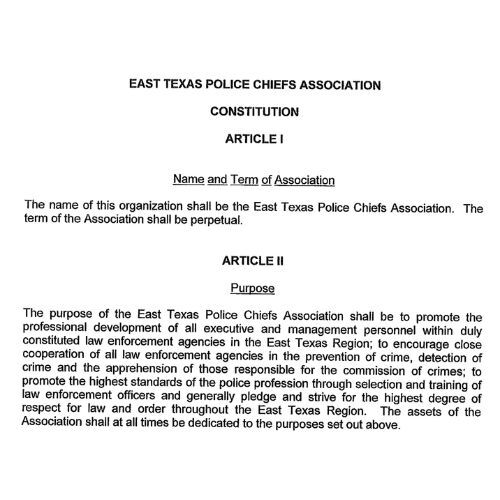 EAST TEXAS POLICE CHIEFS ASSOCIATION

CONSTITUTION

ARTICLE I

Name and Term of Association

The name of this organization shall be the East Texas Police Chiefs Association. The term of the Association shall be perpetual.

ARTICLE II

Purpose

The purpose of the East Texas Police Chiefs Association shall be to promote the professional development of all executive and management personnel within duly constituted law enforcement agencies in the East Texas Region; to encourage close cooperation of all law enforcement agencies in the prevention of crime, detection of crime and the apprehension of those responsible for the commission of crimes; to promote the highest standards of the police profession through selection and training of law enforcement officers and generally pledge and strive for the highest degree of respect for law and order throughout the East Texas Region. The assets of the Association shall at all times be dedicated to the purposes set out above.